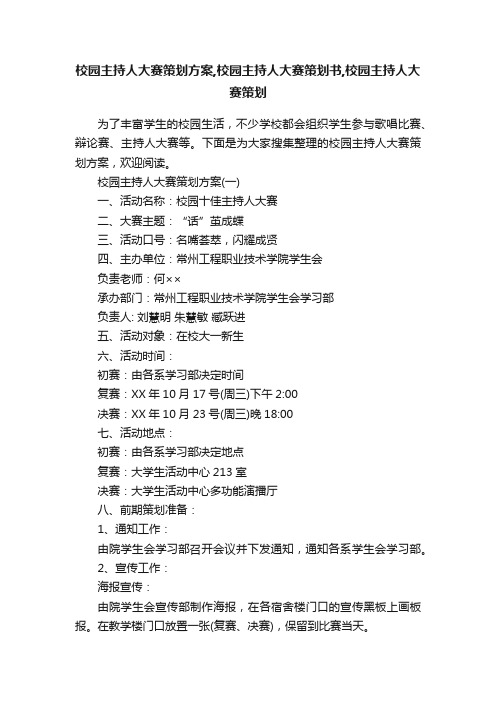 校园主持人大赛策划方案,校园主持人大赛策划书,校园主持人大赛策划

为了丰富学生的校园生活，不少学校都会组织学生参与歌唱比赛、辩论赛、主持人大赛等。下面是为大家搜集整理的校园主持人大赛策划方案，欢迎阅读。

校园主持人大赛策划方案(一)

一、活动名称：校园十佳主持人大赛

二、大赛主题：“话”茧成蝶

三、活动口号：名嘴荟萃，闪耀成贤

四、主办单位：常州工程职业技术学院学生会

负责老师：何××

承办部门：常州工程职业技术学院学生会学习部

负责人: 刘慧明 朱慧敏 臧跃进

五、活动对象：在校大一新生

六、活动时间：

初赛：由各系学习部决定时间

复赛：XX 年 10 月 17 号(周三)下午 2:00

决赛：XX 年 10 月 23 号(周三)晚 18:00

七、活动地点：

初赛：由各系学习部决定地点

复赛：大学生活动中心 213 室

决赛：大学生活动中心多功能演播厅

八、前期策划准备：

1、通知工作：

由院学生会学习部召开会议并下发通知，通知各系学生会学习部。

2、宣传工作：

海报宣传：

由院学生会宣传部制作海报，在各宿舍楼门口的宣传黑板上画板报。在教学楼门口放置一张(复赛、决赛)，保留到比赛当天。